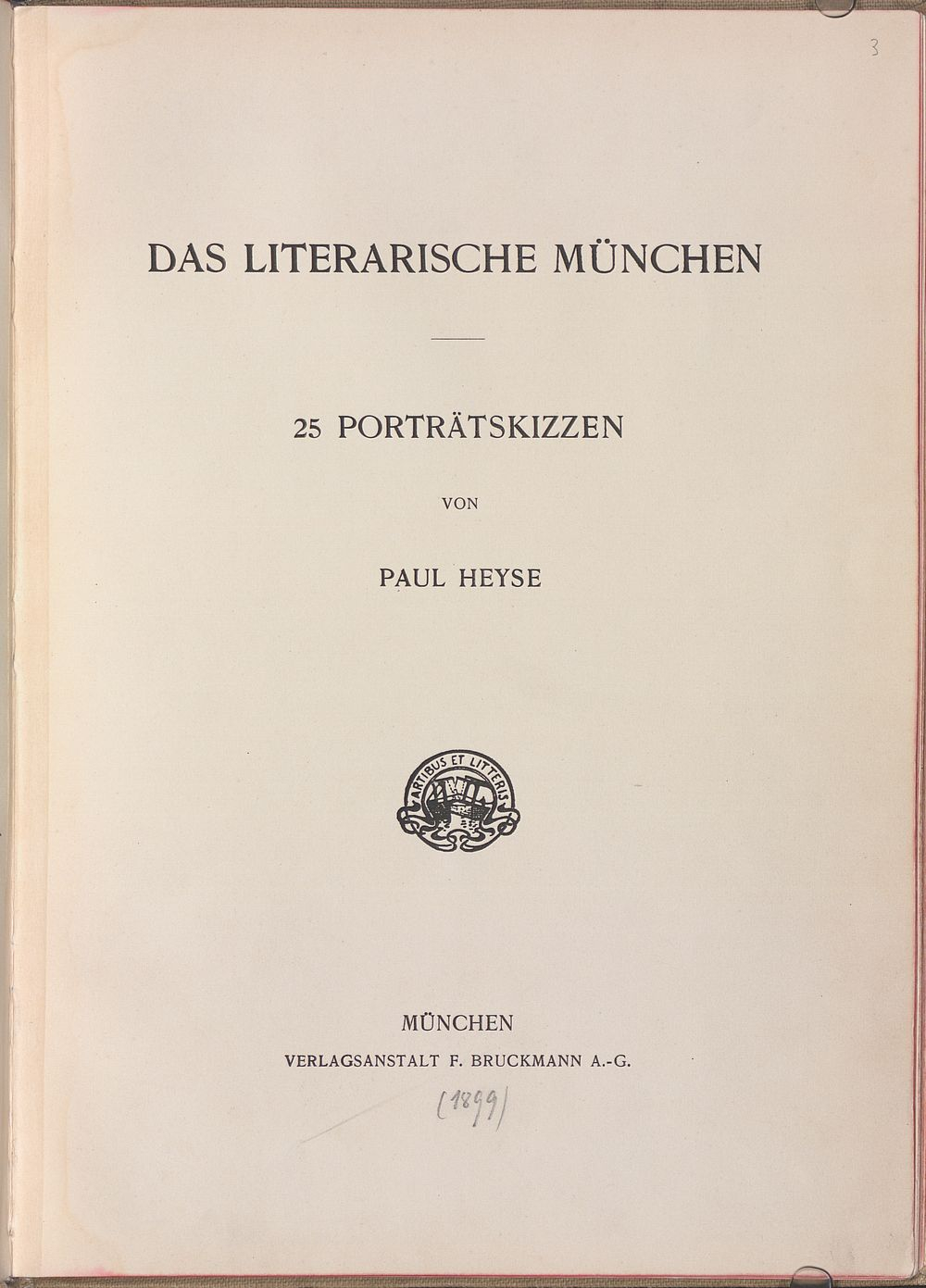 3

DAS LITERARISCHE MÜNCHEN

25 PORTRÄTSKIZZEN

VON

PAUL HEYSE

ARTIBUS ET LITTERIS

MÜNCHEN
VERLAGSANSTALT F. BRUCKMANN A.-G.

(1899)